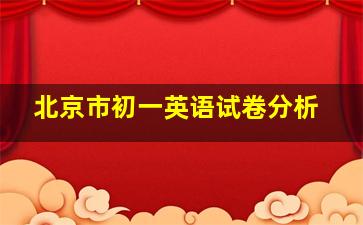 北京市初一英语试卷分析